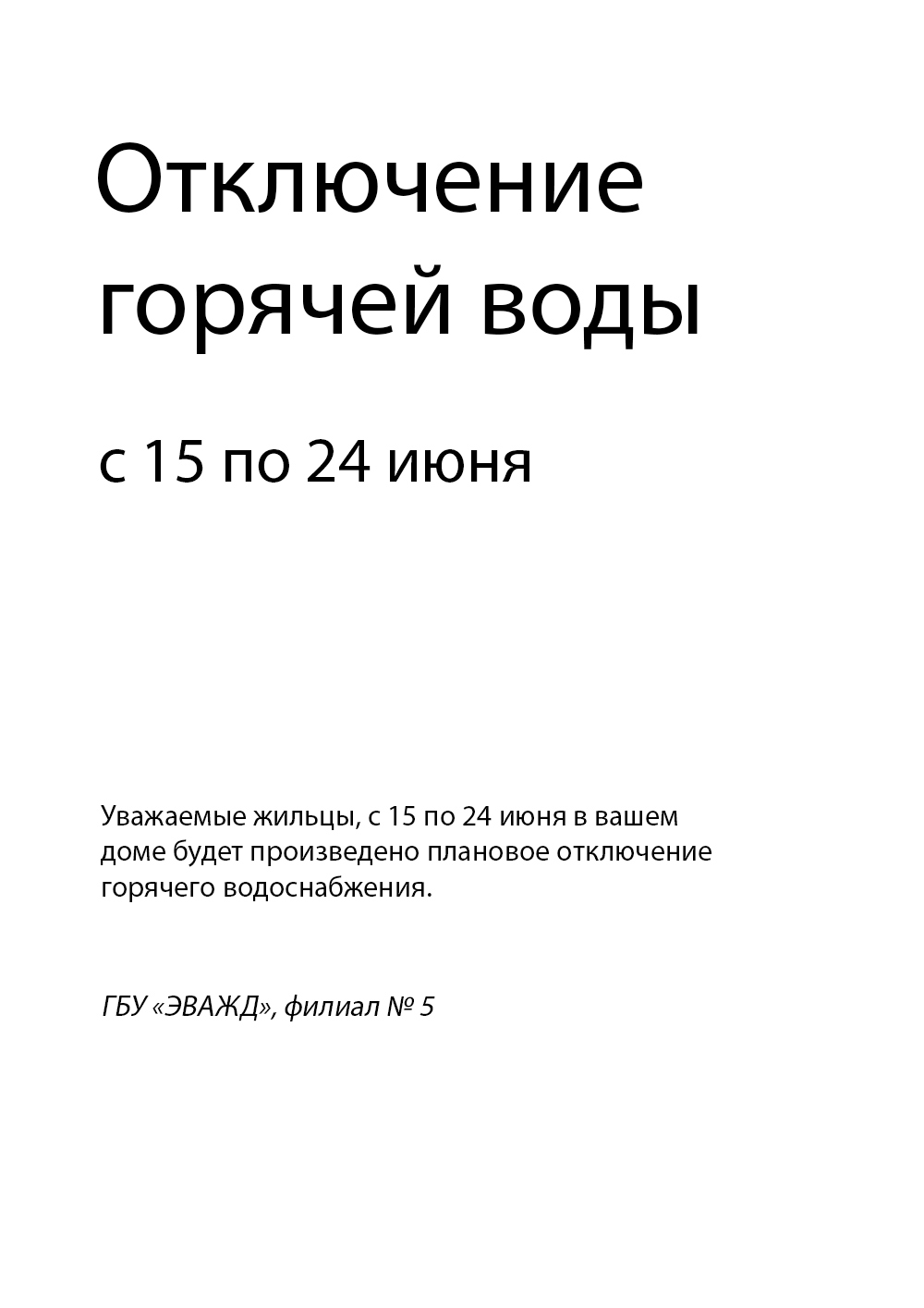 Отключение горячей воды

с 15 по 24 июня

Уважаемые жильцы, с 15 по 24 июня в вашем доме будет произведено плановое отключение горячего водоснабжения.

ГБУ «ЭВАЖД», филиал № 5